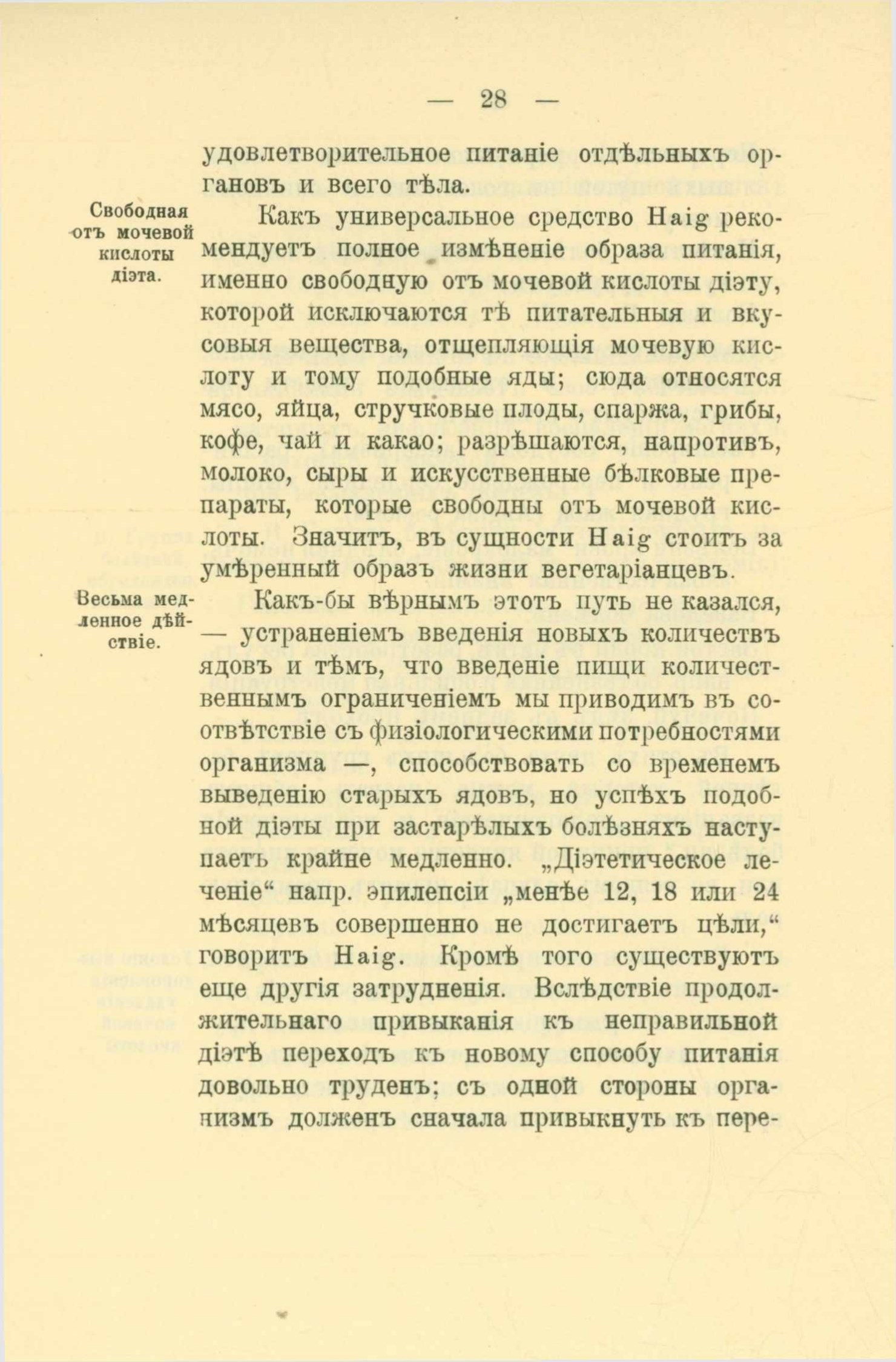 — 28 —

удовлетворительное питаніе отдѣльныхъ органовъ и всего тѣла.

Свободная отъ мочевой кислоты діэта.

Какъ универсальное средство Haig рекомендуетъ полное измѣненіе образа питанія, именно свободную отъ мочевой кислоты діэту, которой исключаются тѣ питательныя и вкусовыя вещества, отщепляющія мочевую кислоту и тому подобные яды; сюда относятся мясо, яйца, стручковые плоды, спаржа, грибы, кофе, чай и какао; разрѣшаются, напротивъ, молоко, сыры и искусственные бѣлковые препараты, которые свободны отъ мочевой кислоты. Значитъ, въ сущности Haig стоитъ за умѣренный образъ жизни вегетаріанцевъ.

Весьма медленное дѣйствіе.

Какъ-бы вѣрнымъ этотъ путь не казался, — устраненіемъ введенія новыхъ количествъ ядовъ и тѣмъ, что введеніе пищи количественнымъ ограниченіемъ мы приводимъ въ соотвѣтствіе съ физіологическими потребностями организма —, способствовать со временемъ выведенію старыхъ ядовъ, но успѣхъ подобной діэты при застарѣлыхъ болѣзняхъ наступаетъ крайне медленно. „Діэтетическое леченіе“ напр. эпилепсіи „менѣе 12, 18 или 24 мѣсяцевъ совершенно не достигаетъ цѣли,“ говоритъ Haig. Кромѣ того существуютъ еще другія затрудненія. Вслѣдствіе продолжительнаго привыканія къ неправильной діэтѣ переходъ къ новому способу питанія довольно труденъ; съ одной стороны организмъ долженъ сначала привыкнуть къ пере-